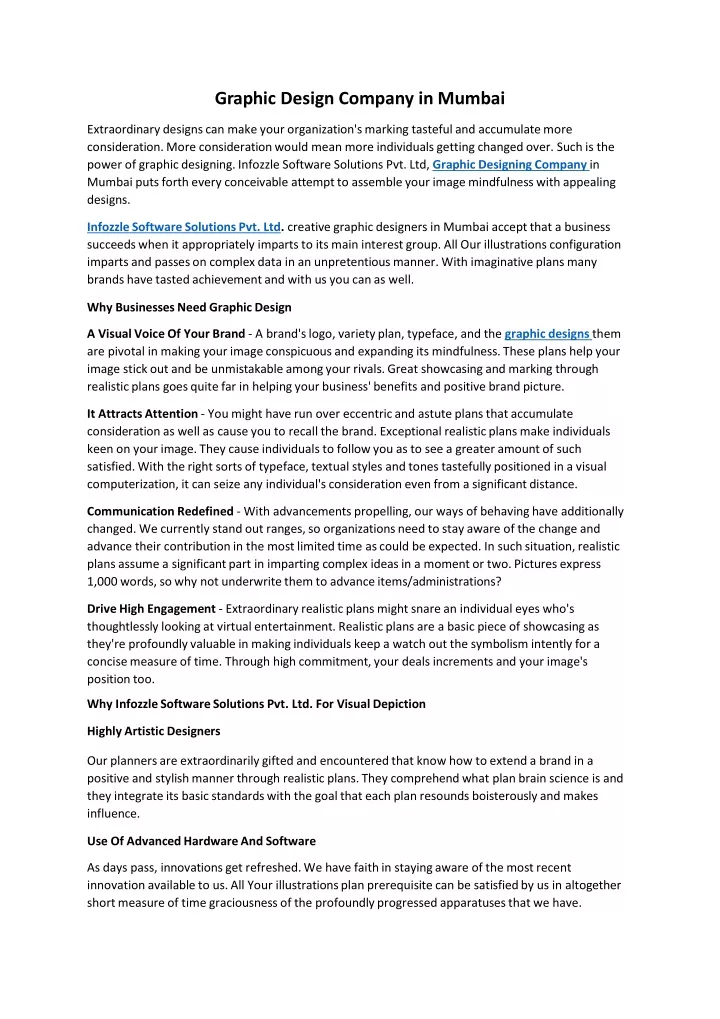 Graphic Design Company in Mumbai

Extraordinary designs can make your organization's marking tasteful and accumulate more consideration. More consideration would mean more individuals getting changed over. Such is the power of graphic designing. Infozzle Software Solutions Pvt. Ltd, Graphic Designing Company in Mumbai puts forth every conceivable attempt to assemble your image mindfulness with appealing designs.

Infozzle Software Solutions Pvt. Ltd. creative graphic designers in Mumbai accept that a business succeeds when it appropriately imparts to its main interest group. All Our illustrations configuration imparts and passes on complex data in an unpretentious manner. With imaginative plans many brands have tasted achievement and with us you can as well.

Why Businesses Need Graphic Design

A Visual Voice Of Your Brand - A brand's logo, variety plan, typeface, and the graphic designs them are pivotal in making your image conspicuous and expanding its mindfulness. These plans help your image stick out and be unmistakable among your rivals. Great showcasing and marking through realistic plans goes quite far in helping your business' benefits and positive brand picture.

It Attracts Attention - You might have run over eccentric and astute plans that accumulate consideration as well as cause you to recall the brand. Exceptional realistic plans make individuals keen on your image. They cause individuals to follow you as to see a greater amount of such satisfied. With the right sorts of typeface, textual styles and tones tastefully positioned in a visual computerization, it can seize any individual's consideration even from a significant distance.

Communication Redefined - With advancements propelling, our ways of behaving have additionally changed. We currently stand out ranges, so organizations need to stay aware of the change and advance their contribution in the most limited time as could be expected. In such situation, realistic plans assume a significant part in imparting complex ideas in a moment or two. Pictures express 1,000 words, so why not underwrite them to advance items/administrations?

Drive High Engagement - Extraordinary realistic plans might snare an individual eyes who's thoughtlessly looking at virtual entertainment. Realistic plans are a basic piece of showcasing as they're profoundly valuable in making individuals keep a watch out the symbolism intently for a concise measure of time. Through high commitment, your deals increments and your image's position too.

Why Infozzle Software Solutions Pvt. Ltd. For Visual Depiction

Highly Artistic Designers

Our planners are extraordinarily gifted and encountered that know how to extend a brand in a positive and stylish manner through realistic plans. They comprehend what plan brain science is and they integrate its basic standards with the goal that each plan resounds boisterously and makes influence.

Use Of Advanced Hardware And Software

As days pass, innovations get refreshed. We have faith in staying aware of the most recent innovation available to us. All Your illustrations plan prerequisite can be satisfied by us in altogether short measure of time graciousness of the profoundly progressed apparatuses that we have.